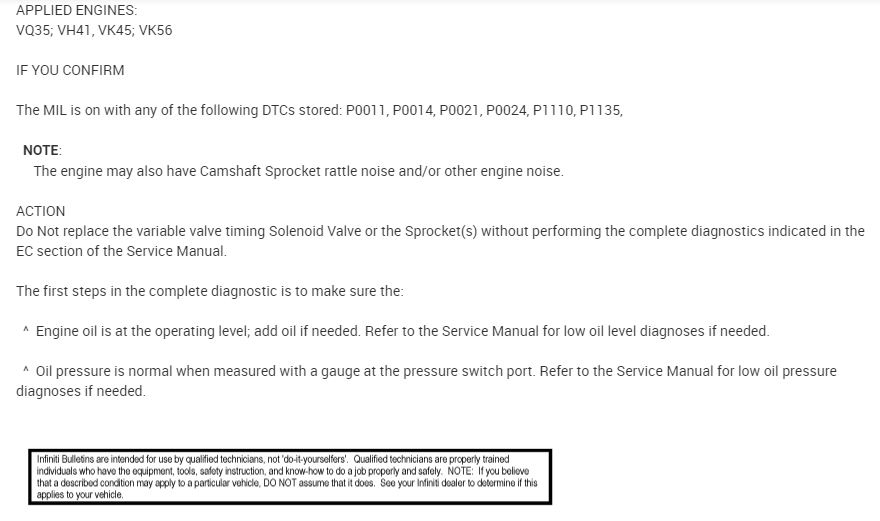 APPLIED ENGINES:
VQ35; VH41, VK45; VK56

IF YOU CONFIRM

The MIL is on with any of the following DTCs stored: P0011, P0014, P0021, P0024, P1110, P1135,

NOTE:
The engine may also have Camshaft Sprocket rattle noise and/or other engine noise.

ACTION
Do Not replace the variable valve timing Solenoid Valve or the Sprocket(s) without performing the complete diagnostics indicated in the EC section of the Service Manual.

The first steps in the complete diagnostic is to make sure the:

^ Engine oil is at the operating level; add oil if needed. Refer to the Service Manual for low oil level diagnoses if needed.

^ Oil pressure is normal when measured with a gauge at the pressure switch port. Refer to the Service Manual for low oil pressure diagnoses if needed.

Infiniti Bulletins are intended for use by qualified technicians, not 'do-it-yourselfers'. Qualified technicians are properly trained individuals who have the equipment, tools, safety instruction, and know-how to do a job properly and safely. NOTE: If you believe that a described condition may apply to a particular vehicle, DO NOT assume that it does. See your Infiniti dealer to determine if this applies to your vehicle.